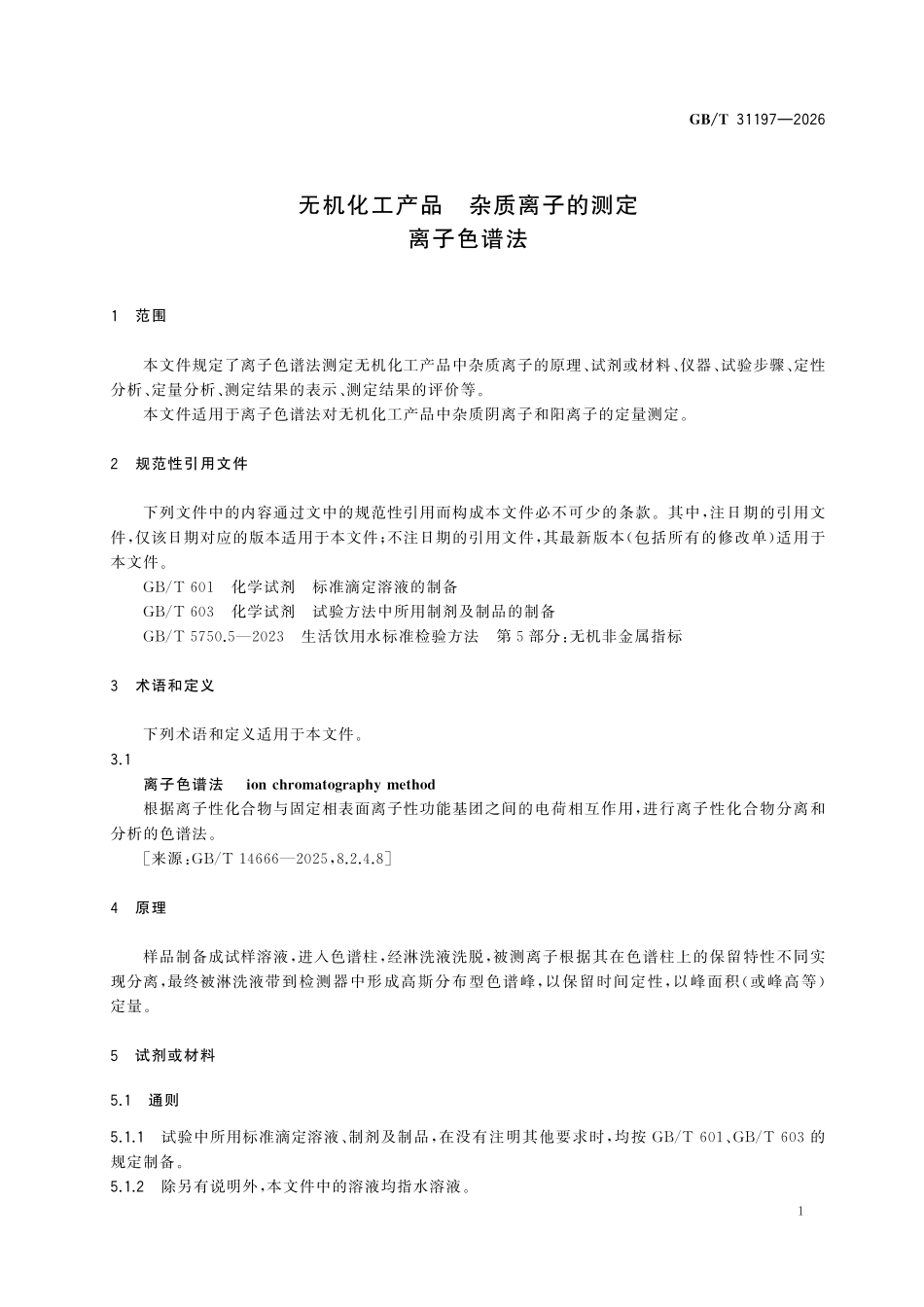 GB/T 31197—2026

无机化工产品 杂质离子的测定
离子色谱法

1 范围

本文件规定了离子色谱法测定无机化工产品中杂质离子的原理、试剂或材料、仪器、试验步骤、定性分析、定量分析、测定结果的表示、测定结果的评价等。

本文件适用于离子色谱法对无机化工产品中杂质阴离子和阳离子的定量测定。

2 规范性引用文件

下列文件中的内容通过文中的规范性引用而构成本文件必不可少的条款。其中，注日期的引用文件，仅该日期对应的版本适用于本文件；不注日期的引用文件，其最新版本(包括所有的修改单)适用于本文件。

GB/T 601 化学试剂 标准滴定溶液的制备

GB/T 603 化学试剂 试验方法中所用制剂及制品的制备

GB/T 5750.5—2023 生活饮用水标准检验方法 第5部分：无机非金属指标

3 术语和定义

下列术语和定义适用于本文件。

3.1

离子色谱法 ion chromatography method

根据离子性化合物与固定相表面离子性功能基团之间的电荷相互作用，进行离子性化合物分离和分析的色谱法。

[来源：GB/T 14666—2025，8.2.4.8]

4 原理

样品制备成试样溶液，进入色谱柱，经淋洗液洗脱，被测离子根据其在色谱柱上的保留特性不同实现分离，最终被淋洗液带到检测器中形成高斯分布型色谱峰，以保留时间定性，以峰面积(或峰高等)定量。

5 试剂或材料

5.1 通则

5.1.1 试验中所用标准滴定溶液、制剂及制品，在没有注明其他要求时，均按GB/T 601、GB/T 603的规定制备。

5.1.2 除另有说明外，本文件中的溶液均指水溶液。

1